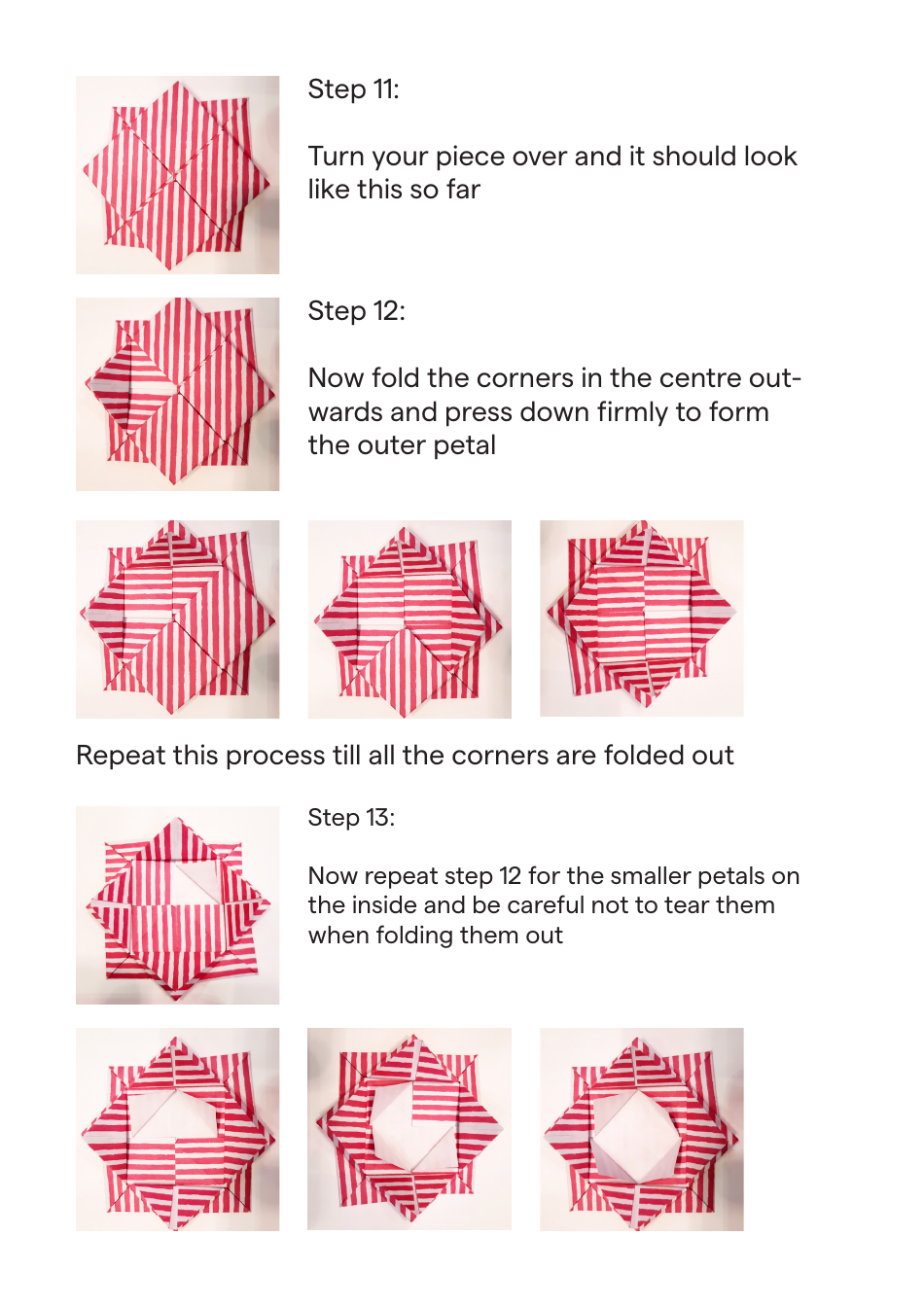 Step 11:

Turn your piece over and it should look like this so far

Step 12:

Now fold the corners in the centre outwards and press down firmly to form the outer petal

Repeat this process till all the corners are folded out

Step 13:

Now repeat step 12 for the smaller petals on the inside and be careful not to tear them when folding them out